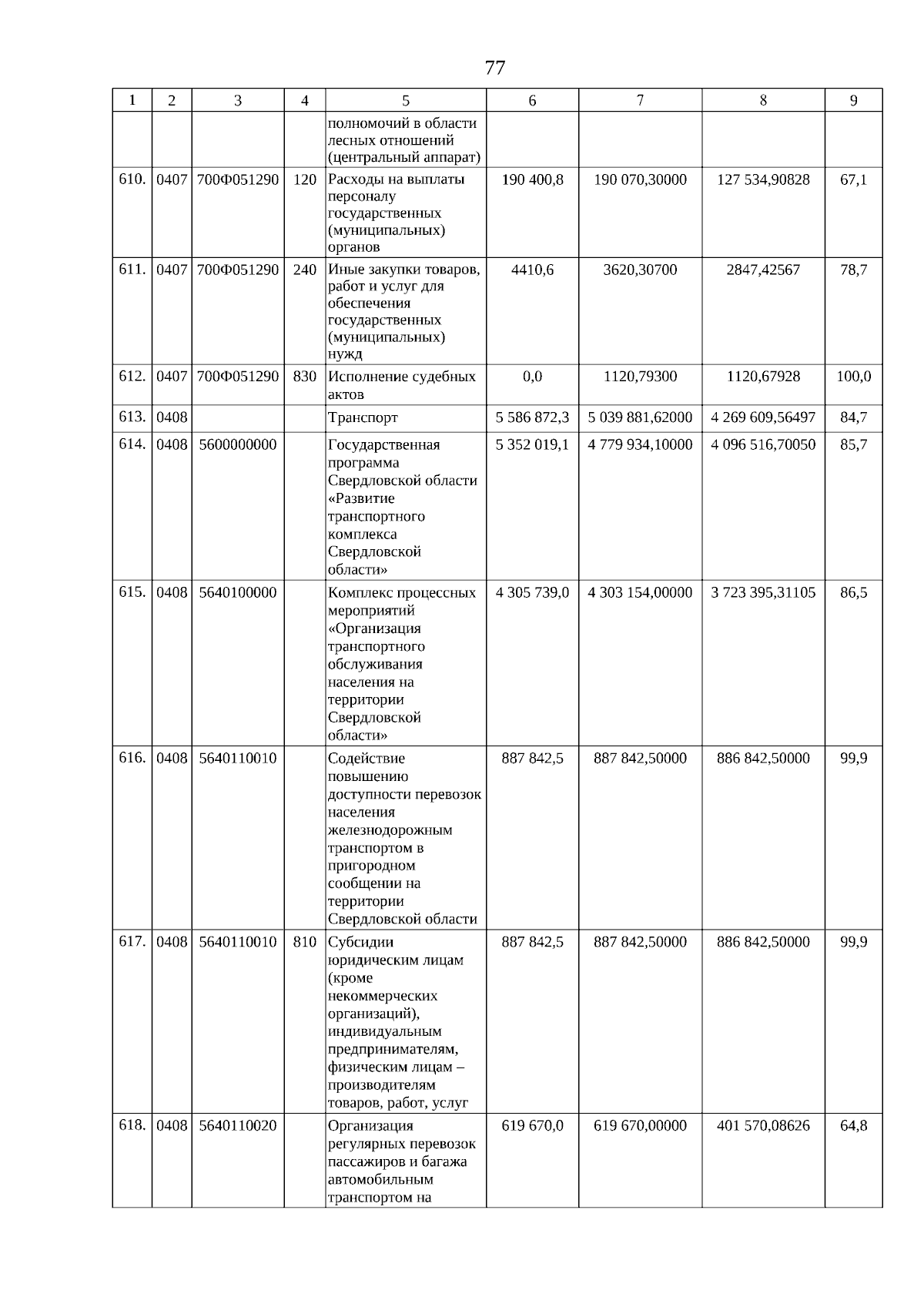 77

| 1 | 2 | 3 | 4 | 5 | 6 | 7 | 8 | 9 |
|---|---|---|---|---|---|---|---|---|
| | | | | полномочий в области лесных отношений (центральный аппарат) | | | | |
| 610. | 0407 | 700Ф051290 | 120 | Расходы на выплаты персоналу государственных (муниципальных) органов | 190 400,8 | 190 070,30000 | 127 534,90828 | 67,1 |
| 611. | 0407 | 700Ф051290 | 240 | Иные закупки товаров, работ и услуг для обеспечения государственных (муниципальных) нужд | 4410,6 | 3620,30700 | 2847,42567 | 78,7 |
| 612. | 0407 | 700Ф051290 | 830 | Исполнение судебных актов | 0,0 | 1120,79300 | 1120,67928 | 100,0 |
| 613. | 0408 | | | Транспорт | 5 586 872,3 | 5 039 881,62000 | 4 269 609,56497 | 84,7 |
| 614. | 0408 | 5600000000 | | Государственная программа Свердловской области «Развитие транспортного комплекса Свердловской области» | 5 352 019,1 | 4 779 934,10000 | 4 096 516,70050 | 85,7 |
| 615. | 0408 | 5640100000 | | Комплекс процессных мероприятий «Организация транспортного обслуживания населения на территории Свердловской области» | 4 305 739,0 | 4 303 154,00000 | 3 723 395,31105 | 86,5 |
| 616. | 0408 | 5640110010 | | Содействие повышению доступности перевозок населения железнодорожным транспортом в пригородном сообщении на территории Свердловской области | 887 842,5 | 887 842,50000 | 886 842,50000 | 99,9 |
| 617. | 0408 | 5640110010 | 810 | Субсидии юридическим лицам (кроме некоммерческих организаций), индивидуальным предпринимателям, физическим лицам – производителям товаров, работ, услуг | 887 842,5 | 887 842,50000 | 886 842,50000 | 99,9 |
| 618. | 0408 | 5640110020 | | Организация регулярных перевозок пассажиров и багажа автомобильным транспортом на | 619 670,0 | 619 670,00000 | 401 570,08626 | 64,8 |